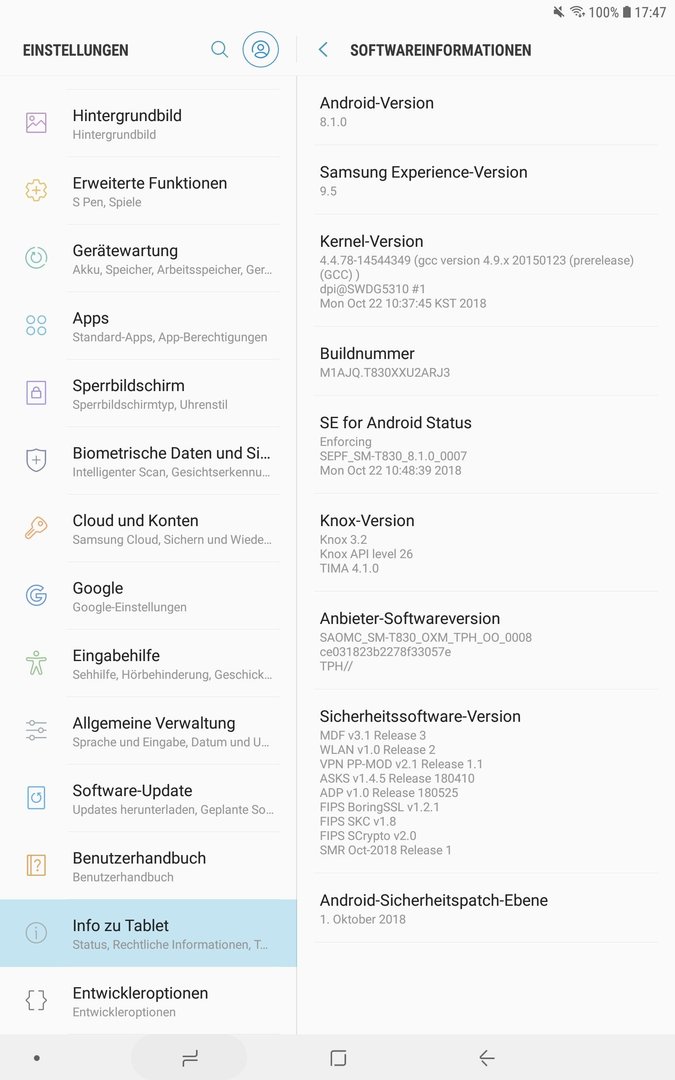 100% 17:47

EINSTELLUNGEN

Hintergrundbild
Hintergrundbild

Erweiterte Funktionen
S Pen, Spiele

Gerätewartung
Akku, Speicher, Arbeitsspeicher, Ger...

Apps
Standard-Apps, App-Berechtigungen

Sperrbildschirm
Sperrbildschirmtyp, Uhrenstil

Biometrische Daten und Si...
Intelligenter Scan, Gesichtserkennu...

Cloud und Konten
Samsung Cloud, Sichern und Wiede...

Google
Google-Einstellungen

Eingabehilfe
Sehhilfe, Hörbehinderung, Geschick...

Allgemeine Verwaltung
Sprache und Eingabe, Datum und U...

Software-Update
Updates herunterladen, Geplante So...

Benutzerhandbuch
Benutzerhandbuch

Info zu Tablet
Status, Rechtliche Informationen, T...

Entwickleroptionen
Entwickleroptionen

SOFTWAREINFORMATIONEN

Android-Version
8.1.0

Samsung Experience-Version
9.5

Kernel-Version
4.4.78-14544349 (gcc version 4.9.x 20150123 (prerelease) (GCC) )
dpi@SWDG5310 #1
Mon Oct 22 10:37:45 KST 2018

Buildnummer
M1AJQ.T830XXU2ARJ3

SE for Android Status
Enforcing
SEPF_SM-T830_8.1.0_0007
Mon Oct 22 10:48:39 2018

Knox-Version
Knox 3.2
Knox API level 26
TIMA 4.1.0

Anbieter-Softwareversion
SAOMC_SM-T830_OXM_TPH_OO_0008
ce031823b2278f33057e
TPH//

Sicherheitssoftware-Version
MDF v3.1 Release 3
WLAN v1.0 Release 2
VPN PP-MOD v2.1 Release 1.1
ASKS v1.4.5 Release 180410
ADP v1.0 Release 180525
FIPS BoringSSL v1.2.1
FIPS SKC v1.8
FIPS SCrypto v2.0
SMR Oct-2018 Release 1

Android-Sicherheitspatch-Ebene
1. Oktober 2018